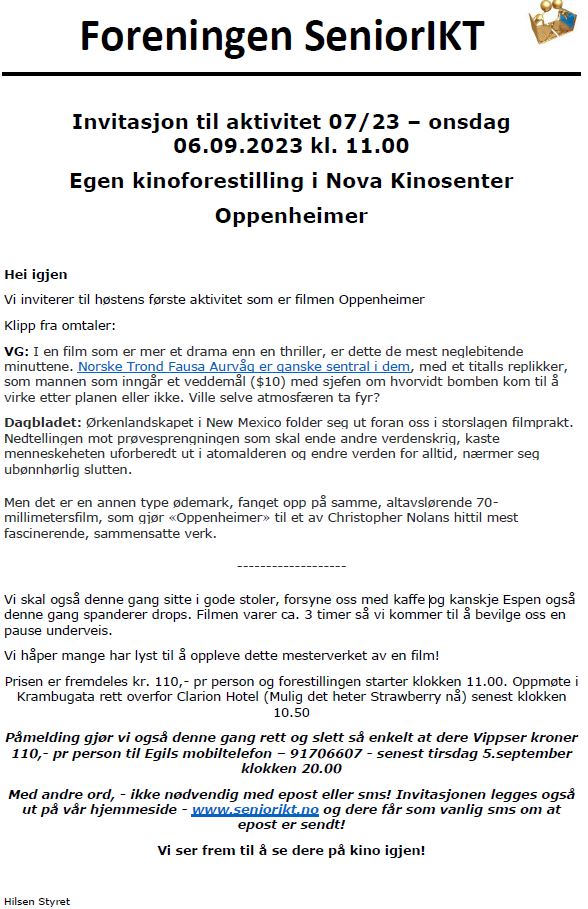 Foreningen SeniorIKT

Invitasjon til aktivitet 07/23 – onsdag 06.09.2023 kl. 11.00

Egen kinoforestilling i Nova Kinosenter

Oppenheimer

Hei igjen

Vi inviterer til høstens første aktivitet som er filmen Oppenheimer

Klipp fra omtaler:

VG: I en film som er mer et drama enn en thriller, er dette de mest neglebitende minuttene. Norske Trond Fausa Aurvåg er ganske sentral i dem, med et titalls replikker, som mannen som inngår et veddemål ($10) med sjefen om hvorvidt bomben kom til å virke etter planen eller ikke. Ville selve atmosfæren ta fyr?

Dagbladet: Ørkenlandskapet i New Mexico folder seg ut foran oss i storslagen filmprakt. Nedtellingen mot prøvesprengningen som skal ende andre verdenskrig, kaste menneskeheten uforberedt ut i atomalderen og endre verden for alltid, nærmer seg ubønnhørlig slutten.

Men det er en annen type ødemark, fanget opp på samme, altavslørende 70-millimetersfilm, som gjør «Oppenheimer» til et av Christopher Nolans hittil mest fascinerende, sammensatte verk.

-------------------

Vi skal også denne gang sitte i gode stoler, forsyne oss med kaffe og kanskje Espen også denne gang spanderer drops. Filmen varer ca. 3 timer så vi kommer til å bevilge oss en pause underveis.

Vi håper mange har lyst til å oppleve dette mesterverket av en film!

Prisen er fremdeles kr. 110,- pr person og forestillingen starter klokken 11.00. Oppmøte i Krambugata rett overfor Clarion Hotel (Mulig det heter Strawberry nå) senest klokken 10.50

Påmelding gjør vi også denne gang rett og slett så enkelt at dere Vippser kroner 110,- pr person til Egils mobiltelefon – 91706607 - senest tirsdag 5.september klokken 20.00

Med andre ord, - ikke nødvendig med epost eller sms! Invitasjonen legges også ut på vår hjemmeside - www.seniorikt.no og dere får som vanlig sms om at epost er sendt!

Vi ser frem til å se dere på kino igjen!

Hilsen Styret